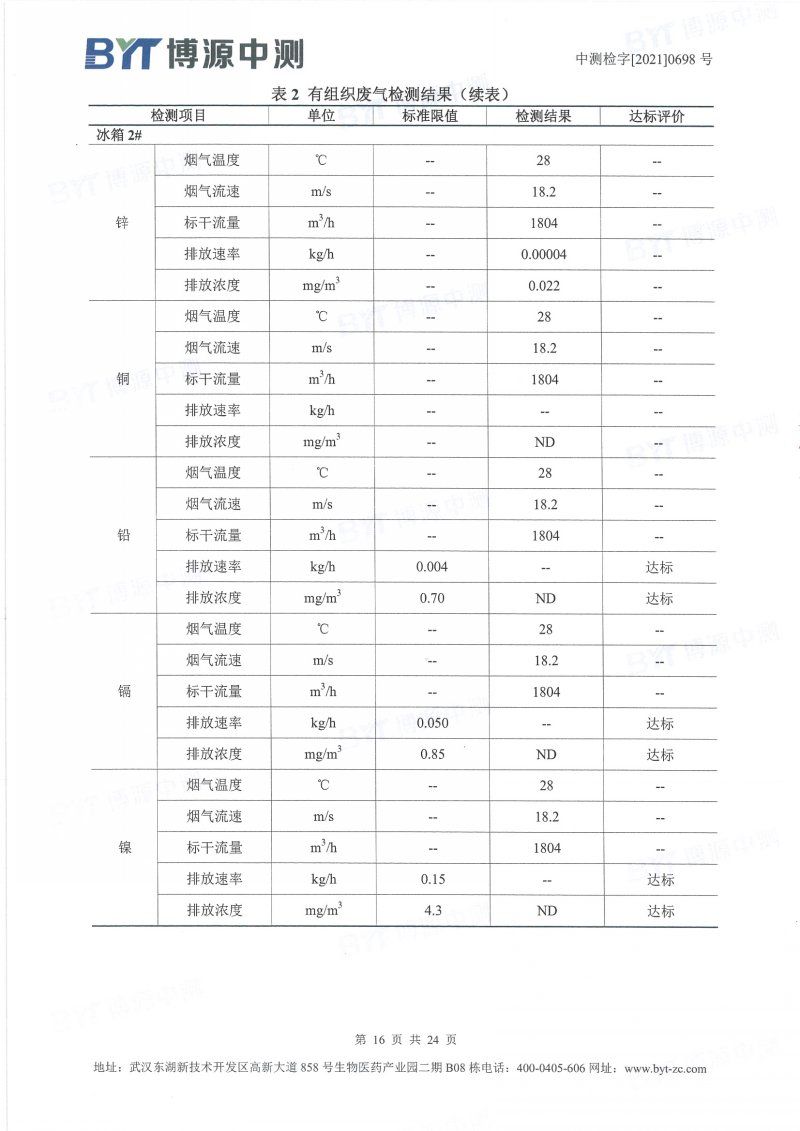 BYT 博源中测

中测检字[2021]0698 号

表 2 有组织废气检测结果（续表）

| 检测项目 | | 单位 | 标准限值 | 检测结果 | 达标评价 |
|---|---|---|---|---|---|
| 冰箱 2# | | | | | |
| 锌 | 烟气温度 | ℃ | -- | 28 | -- |
| | 烟气流速 | m/s | -- | 18.2 | -- |
| | 标干流量 | $m^3/h$ | -- | 1804 | -- |
| | 排放速率 | kg/h | -- | 0.00004 | -- |
| | 排放浓度 | $mg/m^3$ | -- | 0.022 | -- |
| 铜 | 烟气温度 | ℃ | -- | 28 | -- |
| | 烟气流速 | m/s | -- | 18.2 | -- |
| | 标干流量 | $m^3/h$ | -- | 1804 | -- |
| | 排放速率 | kg/h | -- | -- | -- |
| | 排放浓度 | $mg/m^3$ | -- | ND | -- |
| 铅 | 烟气温度 | ℃ | -- | 28 | -- |
| | 烟气流速 | m/s | -- | 18.2 | -- |
| | 标干流量 | $m^3/h$ | -- | 1804 | -- |
| | 排放速率 | kg/h | 0.004 | -- | 达标 |
| | 排放浓度 | $mg/m^3$ | 0.70 | ND | 达标 |
| 镉 | 烟气温度 | ℃ | -- | 28 | -- |
| | 烟气流速 | m/s | -- | 18.2 | -- |
| | 标干流量 | $m^3/h$ | -- | 1804 | -- |
| | 排放速率 | kg/h | 0.050 | -- | 达标 |
| | 排放浓度 | $mg/m^3$ | 0.85 | ND | 达标 |
| 镍 | 烟气温度 | ℃ | -- | 28 | -- |
| | 烟气流速 | m/s | -- | 18.2 | -- |
| | 标干流量 | $m^3/h$ | -- | 1804 | -- |
| | 排放速率 | kg/h | 0.15 | -- | 达标 |
| | 排放浓度 | $mg/m^3$ | 4.3 | ND | 达标 |

第 16 页 共 24 页

地址：武汉东湖新技术开发区高新大道 858 号生物医药产业园二期 B08 栋电话：400-0405-606 网址：www.byt-zc.com